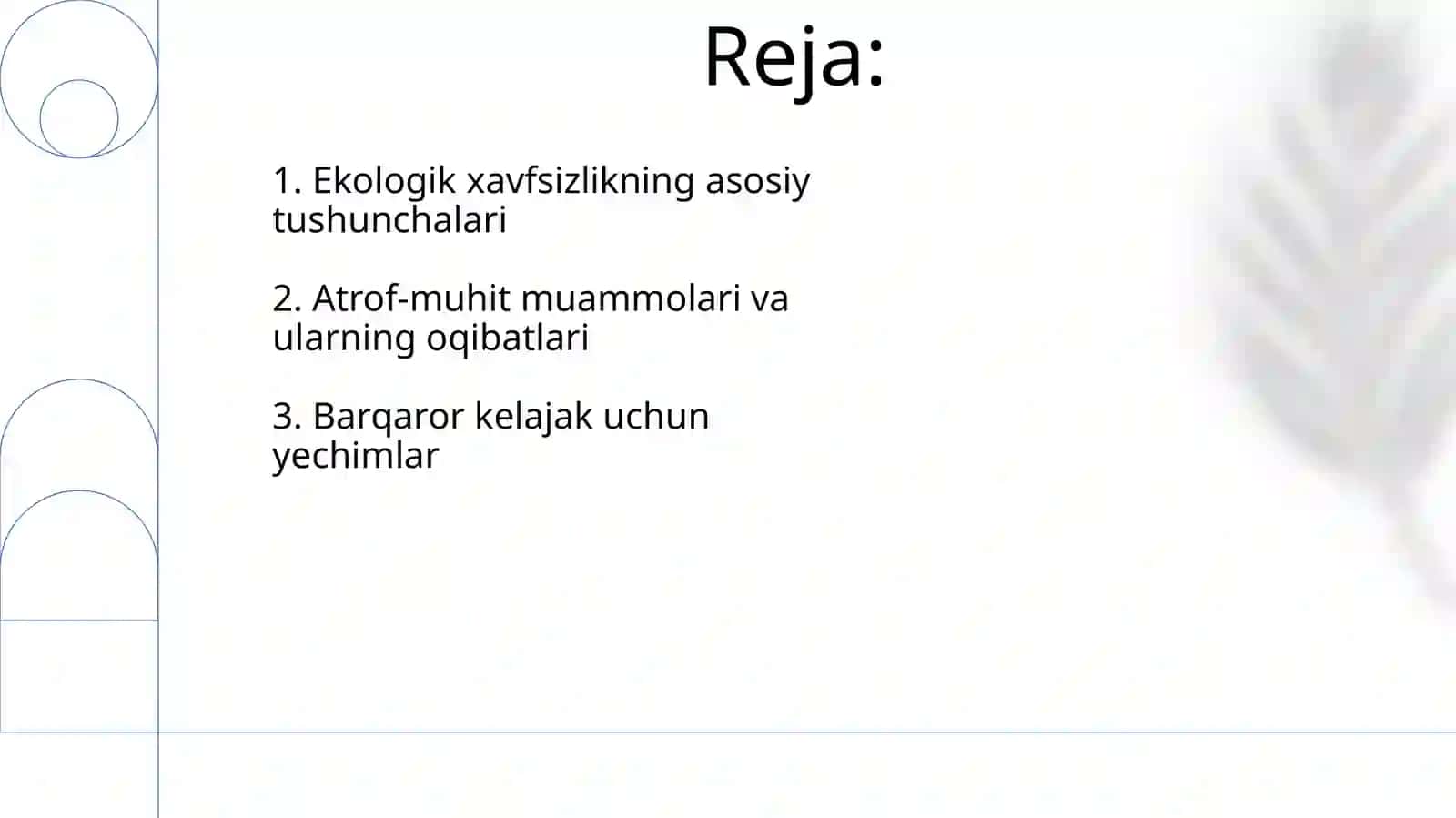 Reja:

1. Ekologik xavfsizlikning asosiy tushunchalari

2. Atrof-muhit muammolari va ularning oqibatlari

3. Barqaror kelajak uchun yechimlar